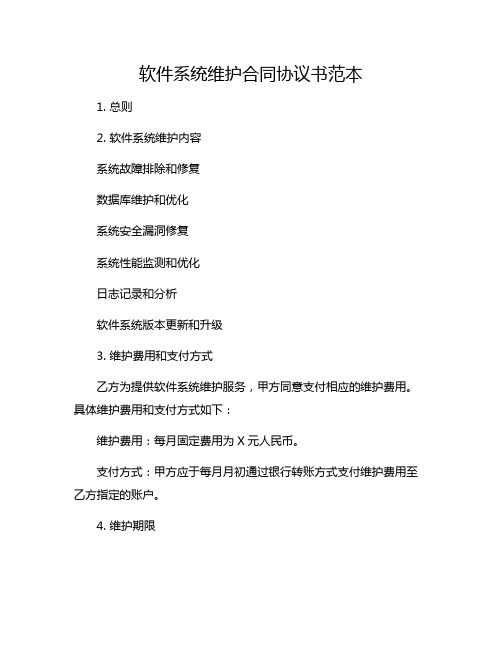 软件系统维护合同协议书范本

1. 总则

2. 软件系统维护内容

系统故障排除和修复

数据库维护和优化

系统安全漏洞修复

系统性能监测和优化

日志记录和分析

软件系统版本更新和升级

3. 维护费用和支付方式

乙方为提供软件系统维护服务，甲方同意支付相应的维护费用。具体维护费用和支付方式如下：

维护费用：每月固定费用为 X 元人民币。

支付方式：甲方应于每月月初通过银行转账方式支付维护费用至乙方指定的账户。

4. 维护期限